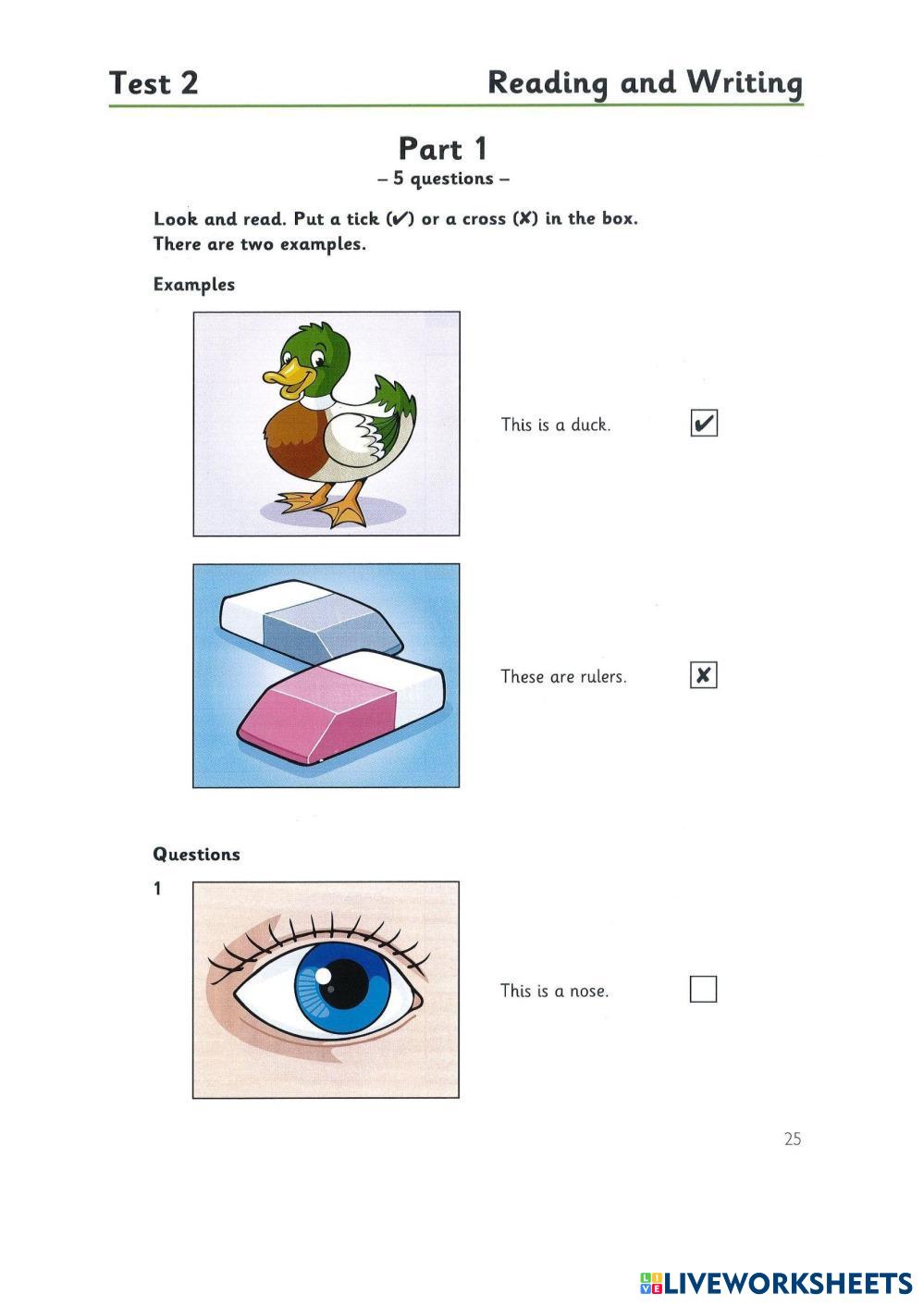 Test 2 Reading and Writing

Part 1
– 5 questions –

Look and read. Put a tick (✔) or a cross (✘) in the box.
There are two examples.

Examples

This is a duck. ✔

These are rulers. ✘

Questions

1

This is a nose.

25

LIVEWORKSHEETS